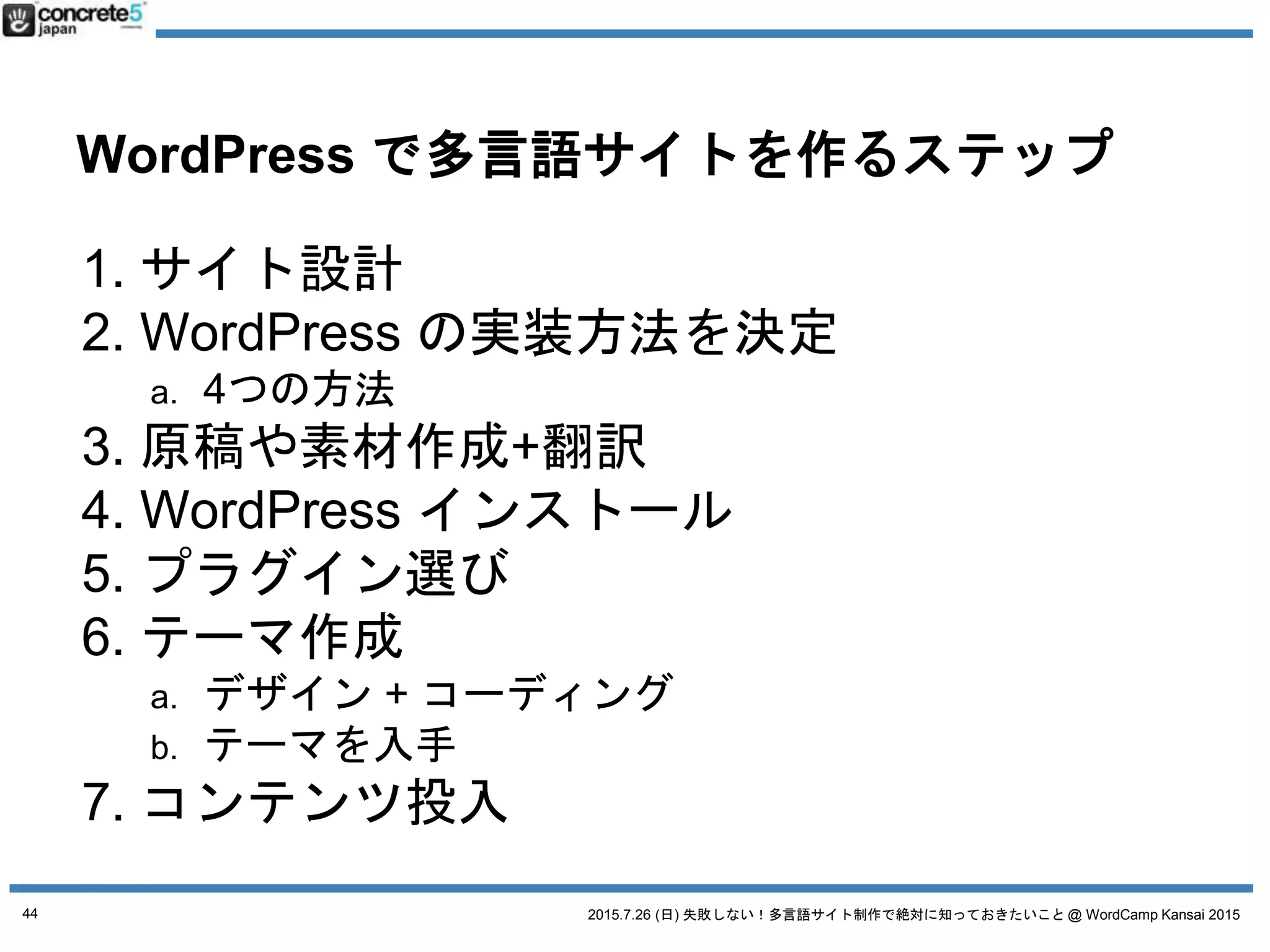 concrete5 japan

WordPress で多言語サイトを作るステップ

1. サイト設計
2. WordPress の実装方法を決定
 a. 4つの方法
3. 原稿や素材作成+翻訳
4. WordPress インストール
5. プラグイン選び
6. テーマ作成
 a. デザイン + コーディング
 b. テーマを入手
7. コンテンツ投入

44

2015.7.26 (日) 失敗しない！多言語サイト制作で絶対に知っておきたいこと @ WordCamp Kansai 2015